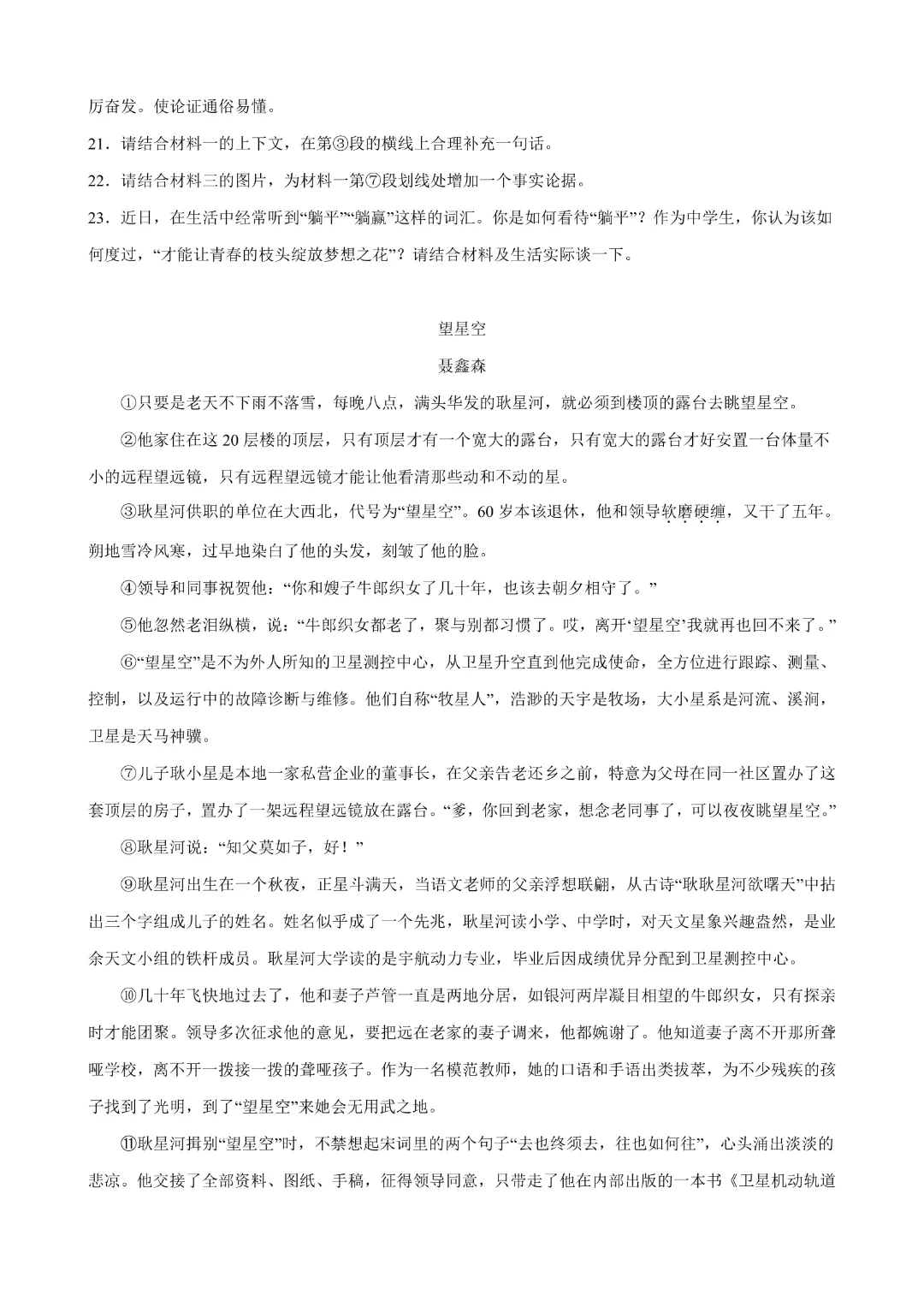 厉奋发。使论证通俗易懂。

21．请结合材料一的上下文，在第③段的横线上合理补充一句话。

22．请结合材料三的图片，为材料一第⑦段划线处增加一个事实论据。

23．近日，在生活中经常听到“躺平”“躺赢”这样的词汇。你是如何看待“躺平”？作为中学生，你认为该如何度过，“才能让青春的枝头绽放梦想之花”？请结合材料及生活实际谈一下。

望星空

聂鑫森

①只要是老天不下雨不落雪，每晚八点，满头华发的耿星河，就必须到楼顶的露台去眺望星空。

②他家住在这20层楼的顶层，只有顶层才有一个宽大的露台，只有宽大的露台才好安置一台体量不小的远程望远镜，只有远程望远镜才能让他看清那些动和不动的星。

③耿星河供职的单位在大西北，代号为“望星空”。60岁本该退休，他和领导软磨硬缠，又干了五年。朔地雪冷风寒，过早地染白了他的头发，刻皱了他的脸。

④领导和同事祝贺他：“你和嫂子牛郎织女了几十年，也该去朝夕相守了。”

⑤他忽然老泪纵横，说：“牛郎织女都老了，聚与别都习惯了。哎，离开‘望星空’我就再也回不来了。”

⑥“望星空”是不为外人所知的卫星测控中心，从卫星升空直到他完成使命，全方位进行跟踪、测量、控制，以及运行中的故障诊断与维修。他们自称“牧星人”，浩渺的天宇是牧场，大小星系是河流、溪涧，卫星是天马神骥。

⑦儿子耿小星是本地一家私营企业的董事长，在父亲告老还乡之前，特意为父母在同一社区置办了这套顶层的房子，置办了一架远程望远镜放在露台。“爹，你回到老家，想念老同事了，可以夜夜眺望星空。”

⑧耿星河说：“知父莫如子，好！”

⑨耿星河出生在一个秋夜，正星斗满天，当语文老师的父亲浮想联翩，从古诗“耿耿星河欲曙天”中拈出三个字组成儿子的姓名。姓名似乎成了一个先兆，耿星河读小学、中学时，对天文星象兴趣盎然，是业余天文小组的铁杆成员。耿星河大学读的是宇航动力专业，毕业后因成绩优异分配到卫星测控中心。

⑩几十年飞快地过去了，他和妻子芦管一直是两地分居，如银河两岸凝目相望的牛郎织女，只有探亲时才能团聚。领导多次征求他的意见，要把远在老家的妻子调来，他都婉谢了。他知道妻子离不开那所聋哑学校，离不开一拨接一拨的聋哑孩子。作为一名模范教师，她的口语和手语出类拔萃，为不少残疾的孩子找到了光明，到了“望星空”来她会无用武之地。

⑪耿星河揖别“望星空”时，不禁想起宋词里的两个句子“去也终须去，往也如何往”，心头涌出淡淡的悲凉。他交接了全部资料、图纸、手稿，征得领导同意，只带走了他在内部出版的一本书《卫星机动轨道